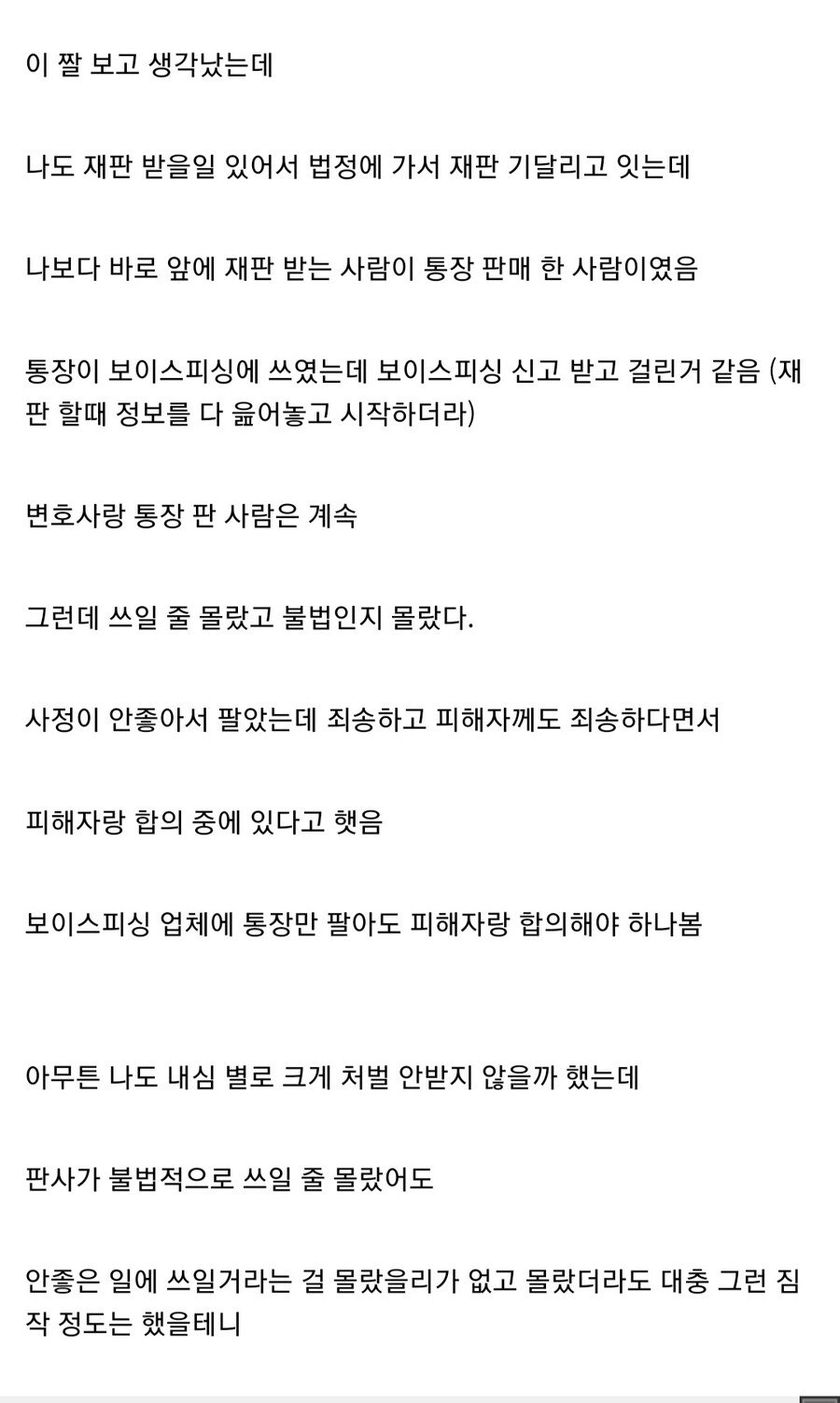 이 짤 보고 생각났는데

나도 재판 받을일 있어서 법정에 가서 재판 기달리고 잇는데

나보다 바로 앞에 재판 받는 사람이 통장 판매 한 사람이였음

통장이 보이스피싱에 쓰였는데 보이스피싱 신고 받고 걸린거 같음 (재판 할때 정보를 다 읊어놓고 시작하더라)

변호사랑 통장 판 사람은 계속

그런데 쓰일 줄 몰랐고 불법인지 몰랐다.

사정이 안좋아서 팔았는데 죄송하고 피해자께도 죄송하다면서

피해자랑 합의 중에 있다고 햇음

보이스피싱 업체에 통장만 팔아도 피해자랑 합의해야 하나봄

아무튼 나도 내심 별로 크게 처벌 안받지 않을까 했는데

판사가 불법적으로 쓰일 줄 몰랐어도

안좋은 일에 쓰일거라는 걸 몰랐을리가 없고 몰랐더라도 대충 그런 짐작 정도는 했을테니